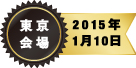 東京
会場

2015年
1月10日